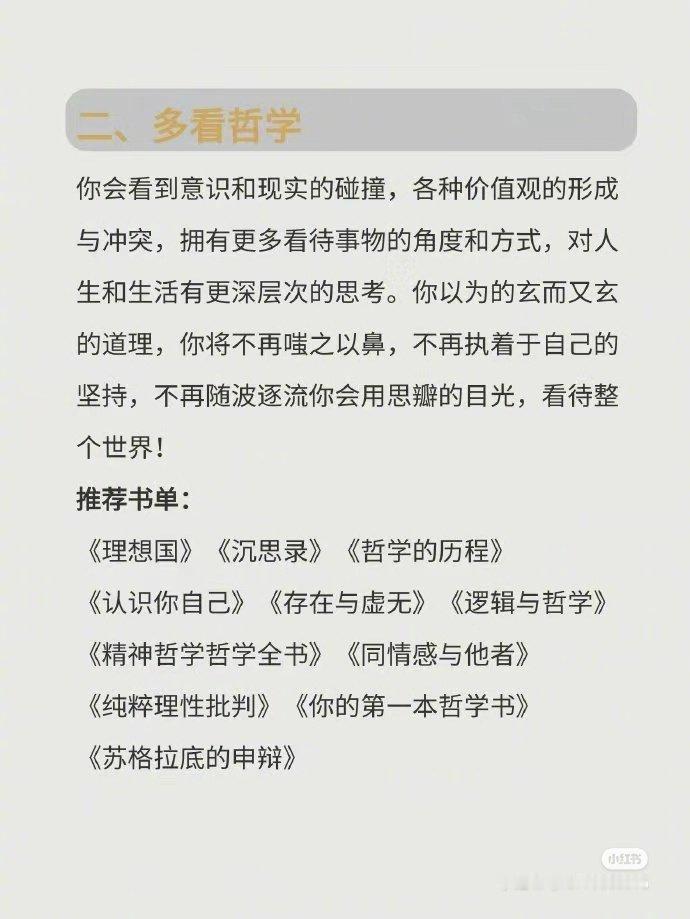 二、多看哲学

你会看到意识和现实的碰撞，各种价值观的形成与冲突，拥有更多看待事物的角度和方式，对人生和生活有更深层次的思考。你以为的玄而又玄的道理，你将不再嗤之以鼻，不再执着于自己的坚持，不再随波逐流你会用思瓣的目光，看待整个世界！

推荐书单：

《理想国》《沉思录》《哲学的历程》
《认识你自己》《存在与虚无》《逻辑与哲学》
《精神哲学哲学全书》《同情感与他者》
《纯粹理性批判》《你的第一本哲学书》
《苏格拉底的申辩》

小红书